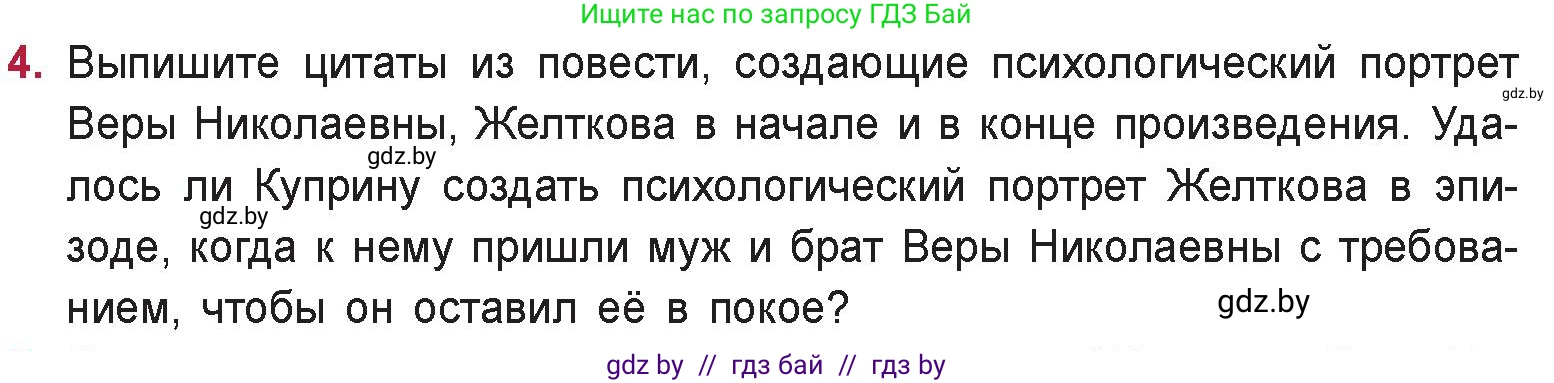 Ищите нас по запросу ГДЗ Бай

4. Выпишите цитаты из повести, создающие психологический портрет Веры Николаевны, Желткова в начале и в конце произведения. Удалось ли Куприну создать психологический портрет Желткова в эпизоде, когда к нему пришли муж и брат Веры Николаевны с требованием, чтобы он оставил её в покое?

gdz.by
gdz.by
gdz.by
gdz.by

gdz by // гдз бай // гдз by